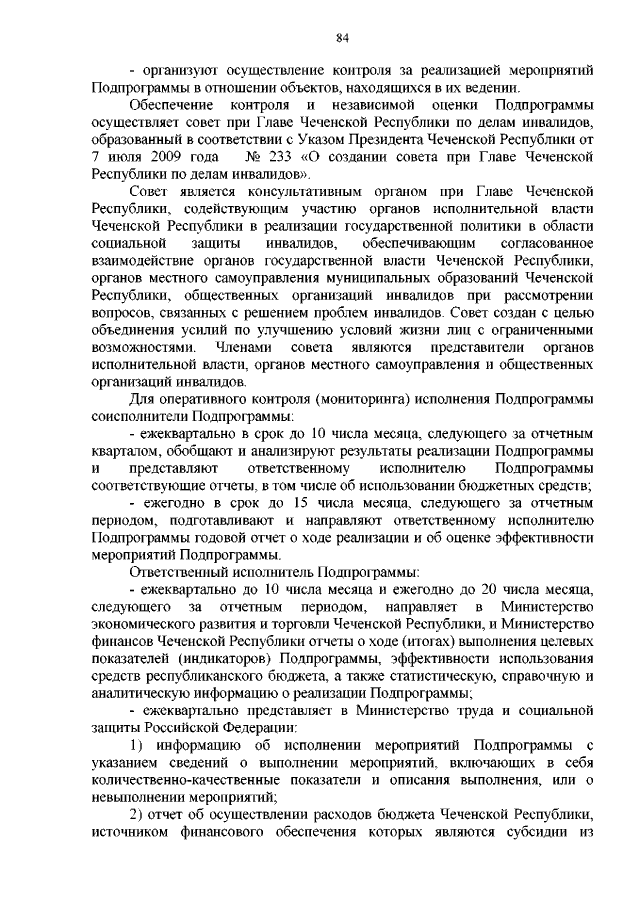 84

- организуют осуществление контроля за реализацией мероприятий Подпрограммы в отношении объектов, находящихся в их ведении.

Обеспечение контроля и независимой оценки Подпрограммы осуществляет совет при Главе Чеченской Республики по делам инвалидов, образованный в соответствии с Указом Президента Чеченской Республики от 7 июля 2009 года № 233 «О создании совета при Главе Чеченской Республики по делам инвалидов».

Совет является консультативным органом при Главе Чеченской Республики, содействующим участию органов исполнительной власти Чеченской Республики в реализации государственной политики в области социальной защиты инвалидов, обеспечивающим согласованное взаимодействие органов государственной власти Чеченской Республики, органов местного самоуправления муниципальных образований Чеченской Республики, общественных организаций инвалидов при рассмотрении вопросов, связанных с решением проблем инвалидов. Совет создан с целью объединения усилий по улучшению условий жизни лиц с ограниченными возможностями. Членами совета являются представители органов исполнительной власти, органов местного самоуправления и общественных организаций инвалидов.

Для оперативного контроля (мониторинга) исполнения Подпрограммы соисполнители Подпрограммы:

- ежеквартально в срок до 10 числа месяца, следующего за отчетным кварталом, обобщают и анализируют результаты реализации Подпрограммы и представляют ответственному исполнителю Подпрограммы соответствующие отчеты, в том числе об использовании бюджетных средств;

- ежегодно в срок до 15 числа месяца, следующего за отчетным периодом, подготавливают и направляют ответственному исполнителю Подпрограммы годовой отчет о ходе реализации и об оценке эффективности мероприятий Подпрограммы.

Ответственный исполнитель Подпрограммы:

- ежеквартально до 10 числа месяца и ежегодно до 20 числа месяца, следующего за отчетным периодом, направляет в Министерство экономического развития и торговли Чеченской Республики, и Министерство финансов Чеченской Республики отчеты о ходе (итогах) выполнения целевых показателей (индикаторов) Подпрограммы, эффективности использования средств республиканского бюджета, а также статистическую, справочную и аналитическую информацию о реализации Подпрограммы;

- ежеквартально представляет в Министерство труда и социальной защиты Российской Федерации:

1) информацию об исполнении мероприятий Подпрограммы с указанием сведений о выполнении мероприятий, включающих в себя количественно-качественные показатели и описания выполнения, или о невыполнении мероприятий;

2) отчет об осуществлении расходов бюджета Чеченской Республики, источником финансового обеспечения которых являются субсидии из